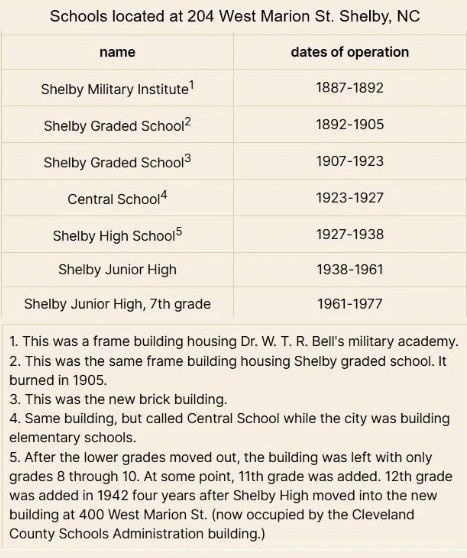 Schools located at 204 West Marion St. Shelby, NC

| name | dates of operation |
|---|---|
| Shelby Military Institute$^1$ | 1887-1892 |
| Shelby Graded School$^2$ | 1892-1905 |
| Shelby Graded School$^3$ | 1907-1923 |
| Central School$^4$ | 1923-1927 |
| Shelby High School$^5$ | 1927-1938 |
| Shelby Junior High | 1938-1961 |
| Shelby Junior High, 7th grade | 1961-1977 |

1. This was a frame building housing Dr. W. T. R. Bell's military academy.
2. This was the same frame building housing Shelby graded school. It burned in 1905.
3. This was the new brick building.
4. Same building, but called Central School while the city was building elementary schools.
5. After the lower grades moved out, the building was left with only grades 8 through 10. At some point, 11th grade was added. 12th grade was added in 1942 four years after Shelby High moved into the new building at 400 West Marion St. (now occupied by the Cleveland County Schools Administration building.)